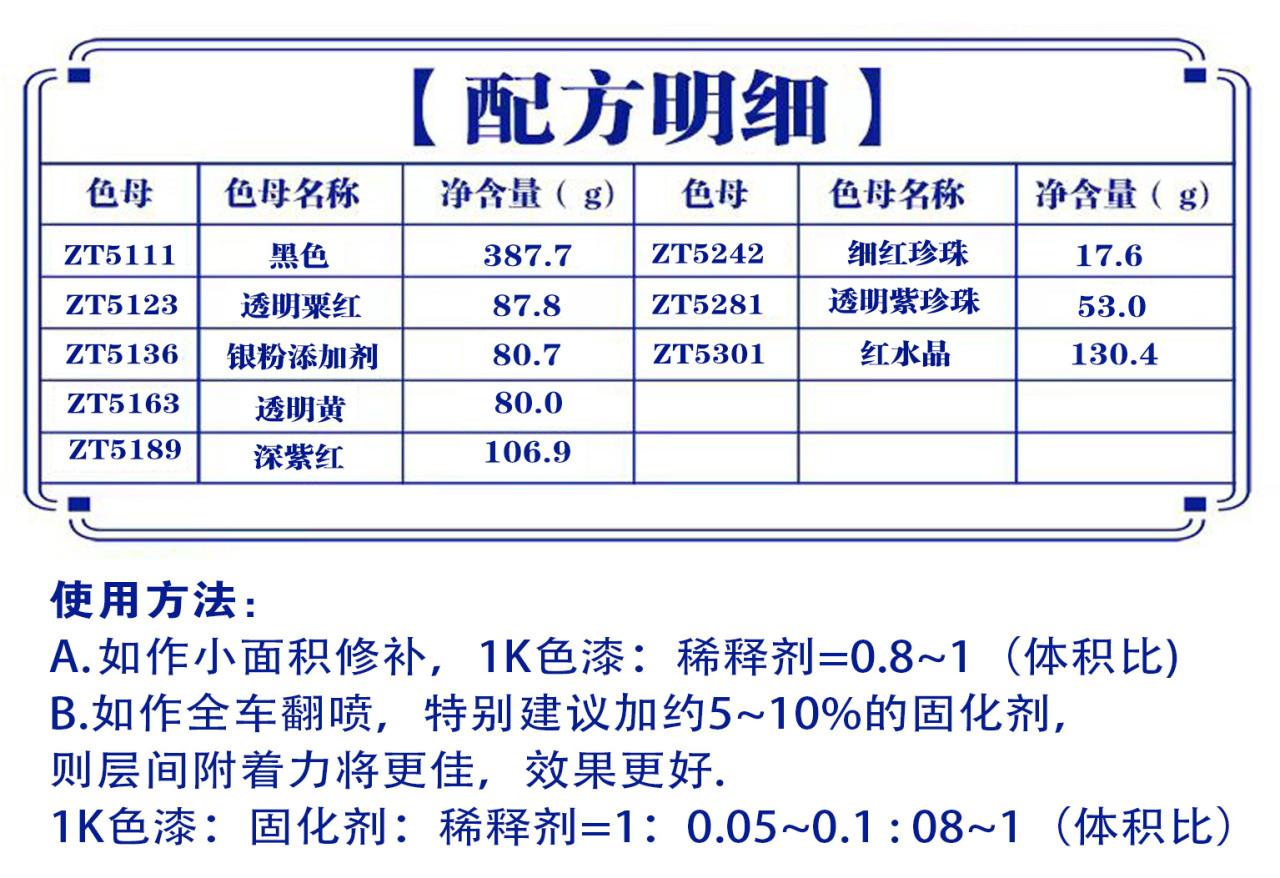 【配方明细】

| 色母 | 色母名称 | 净含量（g) | 色母 | 色母名称 | 净含量（g) |
|---|---|---|---|---|---|
| ZT5111 | 黑色 | 387.7 | ZT5242 | 细红珍珠 | 17.6 |
| ZT5123 | 透明粟红 | 87.8 | ZT5281 | 透明紫珍珠 | 53.0 |
| ZT5136 | 银粉添加剂 | 80.7 | ZT5301 | 红水晶 | 130.4 |
| ZT5163 | 透明黄 | 80.0 | | | |
| ZT5189 | 深紫红 | 106.9 | | | |

使用方法：
A.如作小面积修补，1K色漆：稀释剂=0.8~1（体积比)
B.如作全车翻喷，特别建议加约5~10%的固化剂，则层间附着力将更佳，效果更好.
1K色漆：固化剂：稀释剂=1：0.05~0.1 : 08~1（体积比）